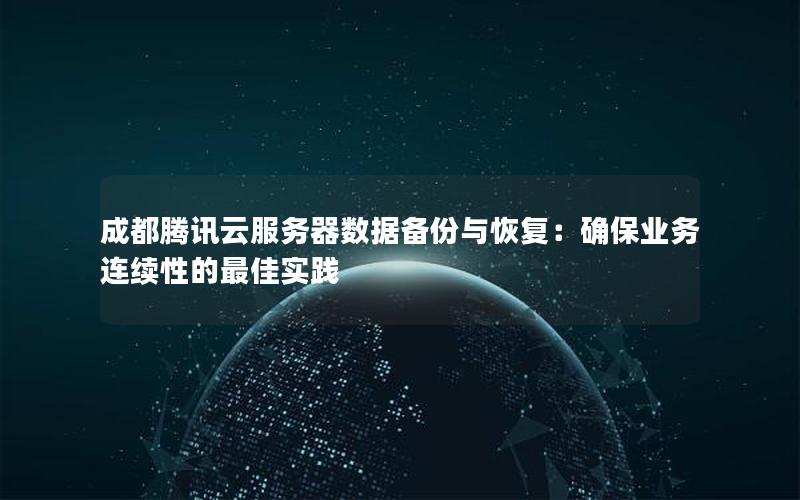 成都腾讯云服务器数据备份与恢复：确保业务连续性的最佳实践